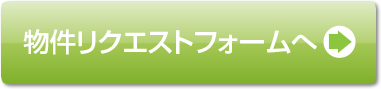 物件リクエストフォームへ